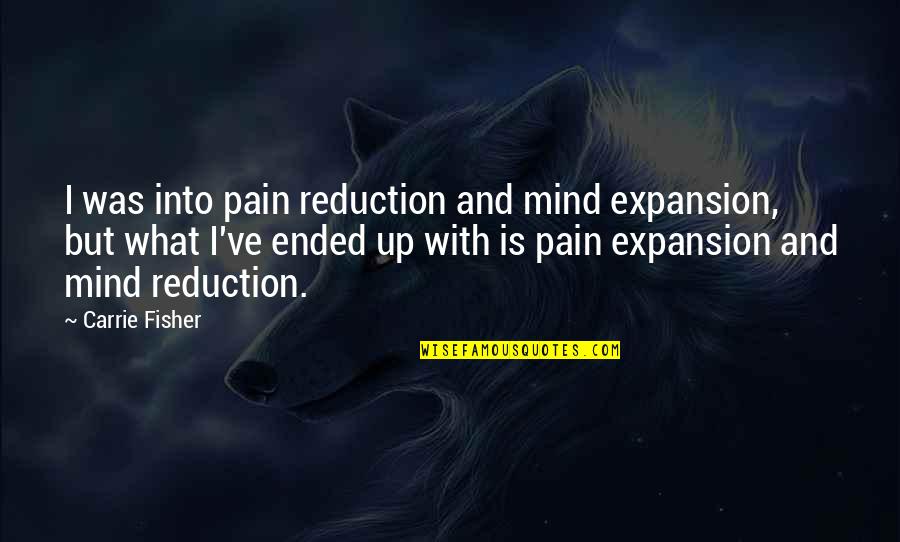 I was into pain reduction and mind expansion, but what I've ended up with is pain expansion and mind reduction.

~ Carrie Fisher

WISEFAMOUSQUOTES.COM